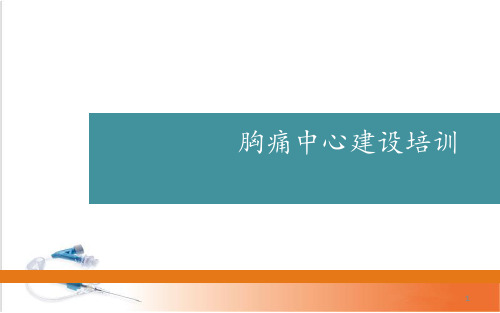 胸痛中心建设培训

1